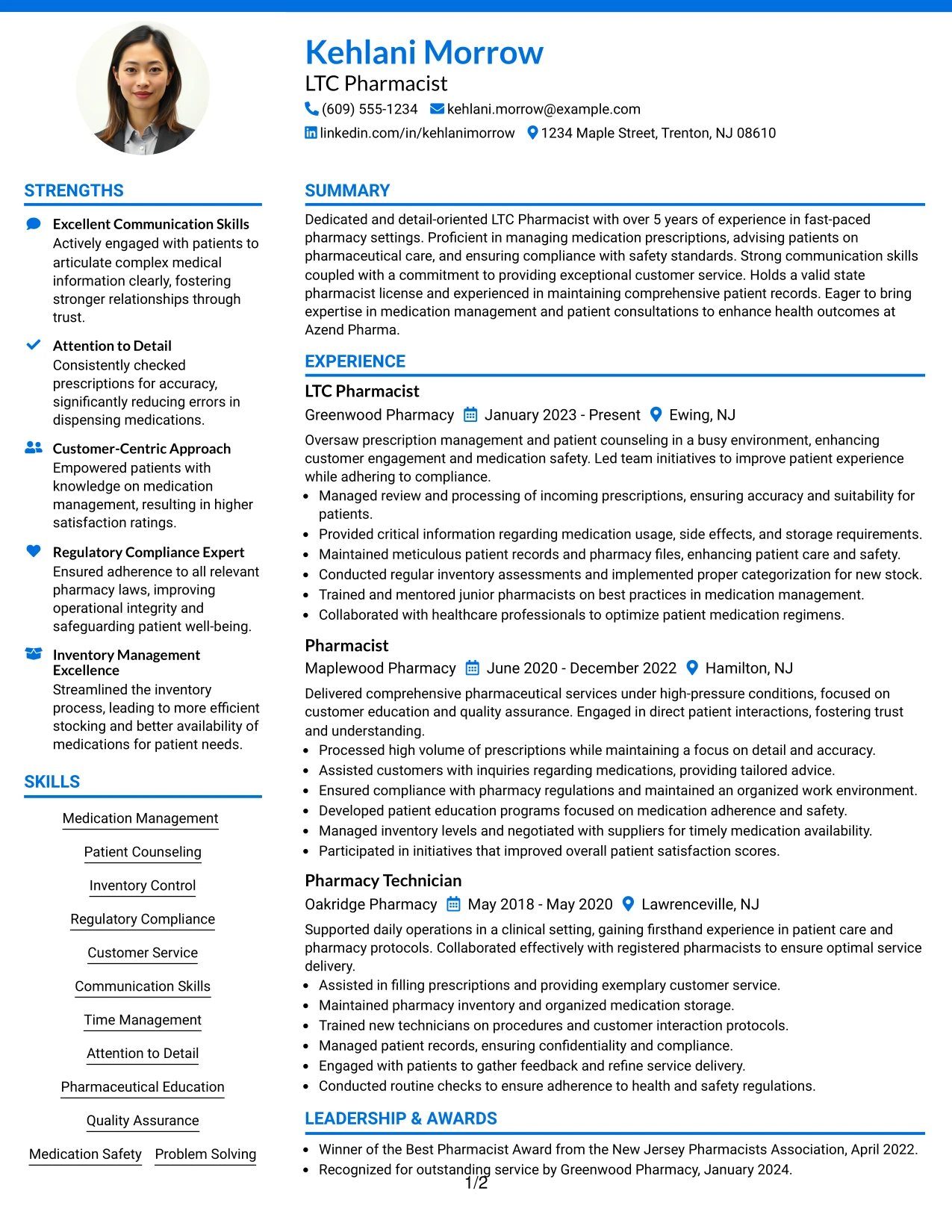 Kehlani Morrow
LTC Pharmacist
(609) 555-1234 kehlani.morrow@example.com
linkedin.com/in/kehlanimorrow 1234 Maple Street, Trenton, NJ 08610

STRENGTHS

Excellent Communication Skills
Actively engaged with patients to articulate complex medical information clearly, fostering stronger relationships through trust.

Attention to Detail
Consistently checked prescriptions for accuracy, significantly reducing errors in dispensing medications.

Customer-Centric Approach
Empowered patients with knowledge on medication management, resulting in higher satisfaction ratings.

Regulatory Compliance Expert
Ensured adherence to all relevant pharmacy laws, improving operational integrity and safeguarding patient well-being.

Inventory Management Excellence
Streamlined the inventory process, leading to more efficient stocking and better availability of medications for patient needs.

SKILLS

Medication Management
Patient Counseling
Inventory Control
Regulatory Compliance
Customer Service
Communication Skills
Time Management
Attention to Detail
Pharmaceutical Education
Quality Assurance
Medication Safety Problem Solving

SUMMARY

Dedicated and detail-oriented LTC Pharmacist with over 5 years of experience in fast-paced pharmacy settings. Proficient in managing medication prescriptions, advising patients on pharmaceutical care, and ensuring compliance with safety standards. Strong communication skills coupled with a commitment to providing exceptional customer service. Holds a valid state pharmacist license and experienced in maintaining comprehensive patient records. Eager to bring expertise in medication management and patient consultations to enhance health outcomes at Azend Pharma.

EXPERIENCE

LTC Pharmacist
Greenwood Pharmacy January 2023 - Present Ewing, NJ
Oversaw prescription management and patient counseling in a busy environment, enhancing customer engagement and medication safety. Led team initiatives to improve patient experience while adhering to compliance.
• Managed review and processing of incoming prescriptions, ensuring accuracy and suitability for patients.
• Provided critical information regarding medication usage, side effects, and storage requirements.
• Maintained meticulous patient records and pharmacy files, enhancing patient care and safety.
• Conducted regular inventory assessments and implemented proper categorization for new stock.
• Trained and mentored junior pharmacists on best practices in medication management.
• Collaborated with healthcare professionals to optimize patient medication regimens.

Pharmacist
Maplewood Pharmacy June 2020 - December 2022 Hamilton, NJ
Delivered comprehensive pharmaceutical services under high-pressure conditions, focused on customer education and quality assurance. Engaged in direct patient interactions, fostering trust and understanding.
• Processed high volume of prescriptions while maintaining a focus on detail and accuracy.
• Assisted customers with inquiries regarding medications, providing tailored advice.
• Ensured compliance with pharmacy regulations and maintained an organized work environment.
• Developed patient education programs focused on medication adherence and safety.
• Managed inventory levels and negotiated with suppliers for timely medication availability.
• Participated in initiatives that improved overall patient satisfaction scores.

Pharmacy Technician
Oakridge Pharmacy May 2018 - May 2020 Lawrenceville, NJ
Supported daily operations in a clinical setting, gaining firsthand experience in patient care and pharmacy protocols. Collaborated effectively with registered pharmacists to ensure optimal service delivery.
• Assisted in filling prescriptions and providing exemplary customer service.
• Maintained pharmacy inventory and organized medication storage.
• Trained new technicians on procedures and customer interaction protocols.
• Managed patient records, ensuring confidentiality and compliance.
• Engaged with patients to gather feedback and refine service delivery.
• Conducted routine checks to ensure adherence to health and safety regulations.

LEADERSHIP & AWARDS

• Winner of the Best Pharmacist Award from the New Jersey Pharmacists Association, April 2022.
• Recognized for outstanding service by Greenwood Pharmacy, January 2024.

1/2